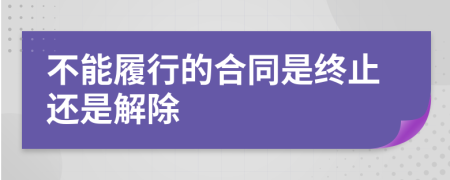 不能履行的合同是终止还是解除